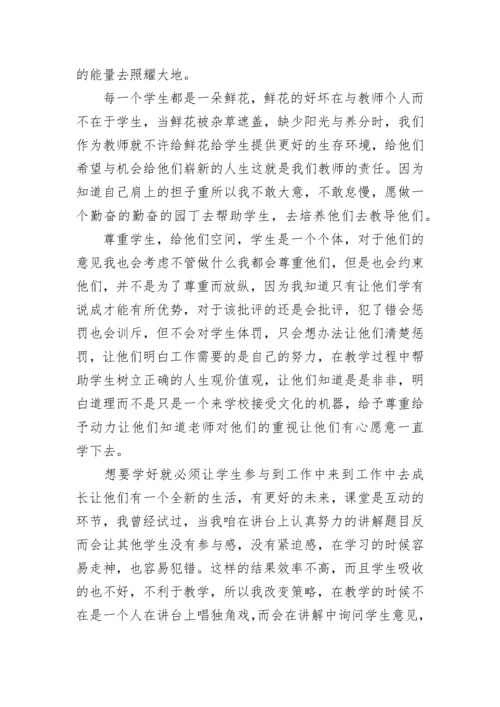 的能量去照耀大地。

每一个学生都是一朵鲜花，鲜花的好坏在与教师个人而不在于学生，当鲜花被杂草遮盖，缺少阳光与养分时，我们作为教师就不许给鲜花给学生提供更好的生存环境，给他们希望与机会给他们崭新的人生这就是我们教师的责任。因为知道自己肩上的担子重所以我不敢大意，不敢怠慢，愿做一个勤奋的勤奋的园丁去帮助学生，去培养他们去教导他们。

尊重学生，给他们空间，学生是一个个体，对于他们的意见我也会考虑不管做什么我都会尊重他们，但是也会约束他们，并不是为了尊重而放纵，因为我知道只有让他们学有说成才能有所优势，对于该批评的还是会批评，犯了错会惩罚也会训斥，但不会对学生体罚，只会想办法让他们清楚惩罚，让他们明白工作需要的是自己的努力，在教学过程中帮助学生树立正确的人生观价值观，让他们知道是是非非，明白道理而不是只是一个来学校接受文化的机器，给予尊重给予动力让他们知道老师对他们的重视让他们有心愿意一直学下去。

想要学好就必须让学生参与到工作中来到工作中去成长让他们有一个全新的生活，有更好的未来，课堂是互动的环节，我曾经试过，当我咱在讲台上认真努力的讲解题目反而会让其他学生没有参与感，没有紧迫感，在学习的时候容易走神，也容易犯错。这样的结果效率不高，而且学生吸收的也不好，不利于教学，所以我改变策略，在教学的时候不在是一个人在讲台上唱独角戏，而会在讲解中询问学生意见，